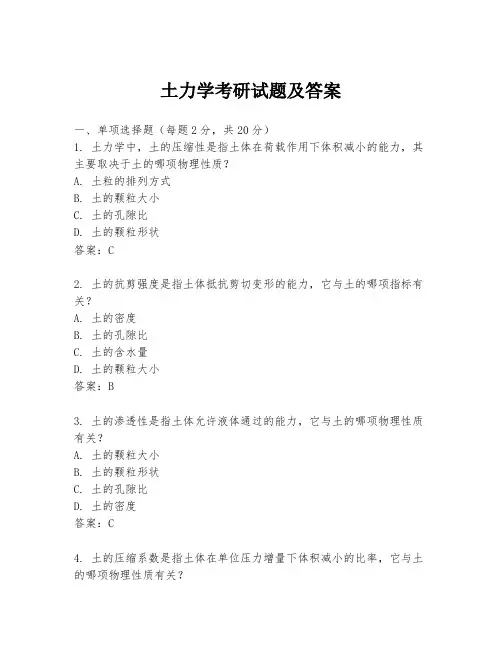 土力学考研试题及答案

一、单项选择题（每题2分，共20分）

1. 土力学中，土的压缩性是指土体在荷载作用下体积减小的能力，其主要取决于土的哪项物理性质？
A. 土粒的排列方式
B. 土的颗粒大小
C. 土的孔隙比
D. 土的颗粒形状
答案：C

2. 土的抗剪强度是指土体抵抗剪切变形的能力，它与土的哪项指标有关？
A. 土的密度
B. 土的孔隙比
C. 土的含水量
D. 土的颗粒大小
答案：B

3. 土的渗透性是指土体允许液体通过的能力，它与土的哪项物理性质有关？
A. 土的颗粒大小
B. 土的颗粒形状
C. 土的孔隙比
D. 土的密度
答案：C

4. 土的压缩系数是指土体在单位压力增量下体积减小的比率，它与土的哪项物理性质有关？